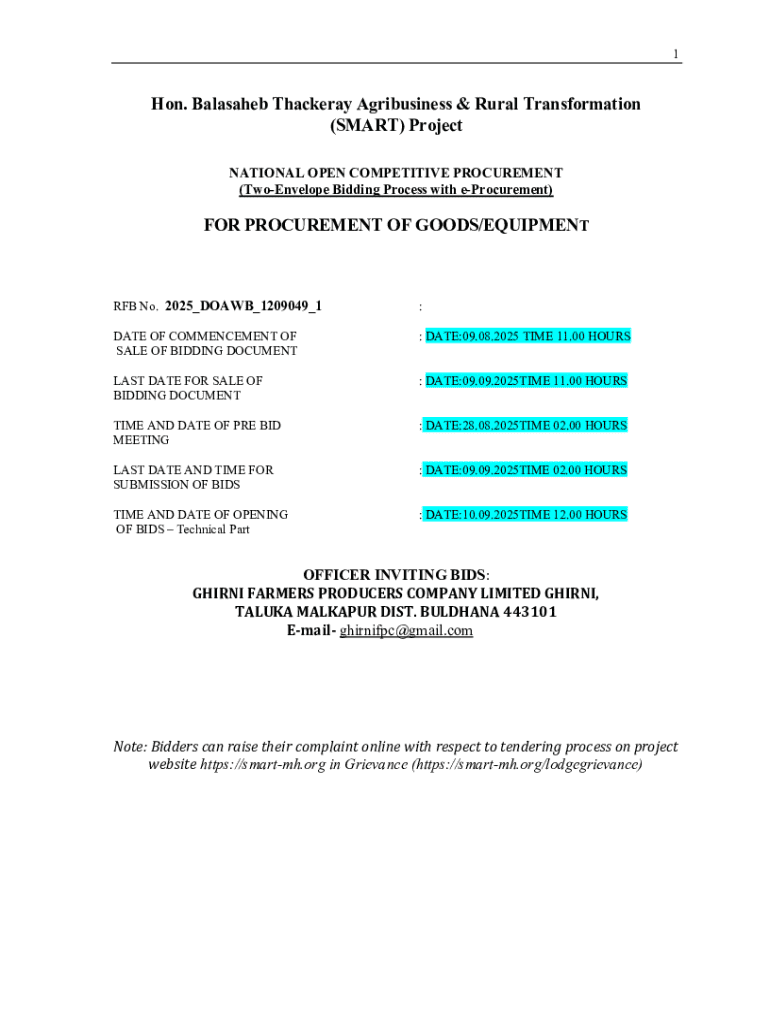 1

Hon. Balasaheb Thackeray Agribusiness & Rural Transformation (SMART) Project

NATIONAL OPEN COMPETITIVE PROCUREMENT
(Two-Envelope Bidding Process with e-Procurement)

FOR PROCUREMENT OF GOODS/EQUIPMENT

RFB No. 2025_DOAWB_1209049_1 :

DATE OF COMMENCEMENT OF SALE OF BIDDING DOCUMENT : DATE:09.08.2025 TIME 11.00 HOURS

LAST DATE FOR SALE OF BIDDING DOCUMENT : DATE:09.09.2025TIME 11.00 HOURS

TIME AND DATE OF PRE BID MEETING : DATE:28.08.2025TIME 02.00 HOURS

LAST DATE AND TIME FOR SUBMISSION OF BIDS : DATE:09.09.2025TIME 02.00 HOURS

TIME AND DATE OF OPENING OF BIDS – Technical Part : DATE:10.09.2025TIME 12.00 HOURS

OFFICER INVITING BIDS:
GHIRNI FARMERS PRODUCERS COMPANY LIMITED GHIRNI,
TALUKA MALKAPUR DIST. BULDHANA 443101
E-mail- ghirnifpc@gmail.com

Note: Bidders can raise their complaint online with respect to tendering process on project website https://smart-mh.org in Grievance (https://smart-mh.org/lodgegrievance)